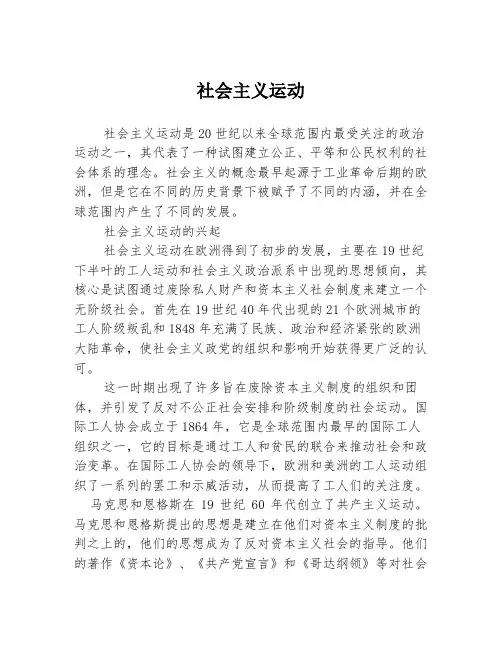 社会主义运动

社会主义运动是20世纪以来全球范围内最受关注的政治运动之一，其代表了一种试图建立公正、平等和公民权利的社会体系的理念。社会主义的概念最早起源于工业革命后期的欧洲，但是它在不同的历史背景下被赋予了不同的内涵，并在全球范围内产生了不同的发展。

社会主义运动的兴起

社会主义运动在欧洲得到了初步的发展，主要在19世纪下半叶的工人运动和社会主义政治派系中出现的思想倾向，其核心是试图通过废除私人财产和资本主义社会制度来建立一个无阶级社会。首先在19世纪40年代出现的21个欧洲城市的工人阶级叛乱和1848年充满了民族、政治和经济紧张的欧洲大陆革命，使社会主义政党的组织和影响开始获得更广泛的认可。

这一时期出现了许多旨在废除资本主义制度的组织和团体，并引发了反对不公正社会安排和阶级制度的社会运动。国际工人协会成立于1864年，它是全球范围内最早的国际工人组织之一，它的目标是通过工人和贫民的联合来推动社会和政治变革。在国际工人协会的领导下，欧洲和美洲的工人运动组织了一系列的罢工和示威活动，从而提高了工人们的关注度。

马克思和恩格斯在19世纪60年代创立了共产主义运动。马克思和恩格斯提出的思想是建立在他们对资本主义制度的批判之上的，他们的思想成为了反对资本主义社会的指导。他们的著作《资本论》、《共产党宣言》和《哥达纲领》等对社会